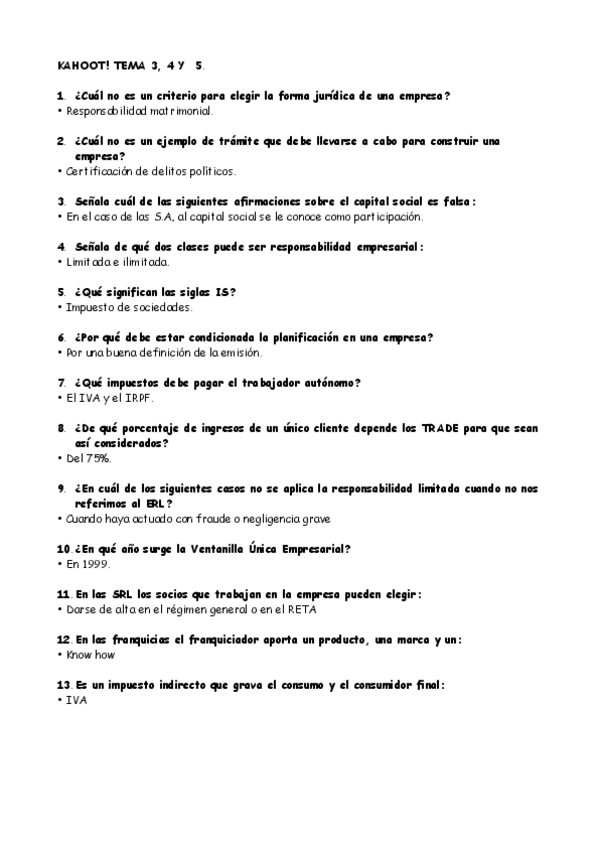 KAHOOT! TEMA 3, 4 Y 5.

1. ¿Cuál no es un criterio para elegir la forma jurídica de una empresa?
• Responsabilidad matrimonial.

2. ¿Cuál no es un ejemplo de trámite que debe llevarse a cabo para construir una empresa?
• Certificación de delitos políticos.

3. Señala cuál de las siguientes afirmaciones sobre el capital social es falsa:
• En el caso de las S.A, al capital social se le conoce como participación.

4. Señala de qué dos clases puede ser responsabilidad empresarial:
• Limitada e ilimitada.

5. ¿Qué significan las siglas IS?
• Impuesto de sociedades.

6. ¿Por qué debe estar condicionada la planificación en una empresa?
• Por una buena definición de la emisión.

7. ¿Qué impuestos debe pagar el trabajador autónomo?
• El IVA y el IRPF.

8. ¿De qué porcentaje de ingresos de un único cliente depende los TRADE para que sean así considerados?
• Del 75%.

9. ¿En cuál de los siguientes casos no se aplica la responsabilidad limitada cuando no nos referimos al ERL?
• Cuando haya actuado con fraude o negligencia grave

10. ¿En qué año surge la Ventanilla Única Empresarial?
• En 1999.

11. En las SRL los socios que trabajan en la empresa pueden elegir:
• Darse de alta en el régimen general o en el RETA

12. En las franquicias el franquiciador aporta un producto, una marca y un:
• Know how

13. Es un impuesto indirecto que grava el consumo y el consumidor final:
• IVA